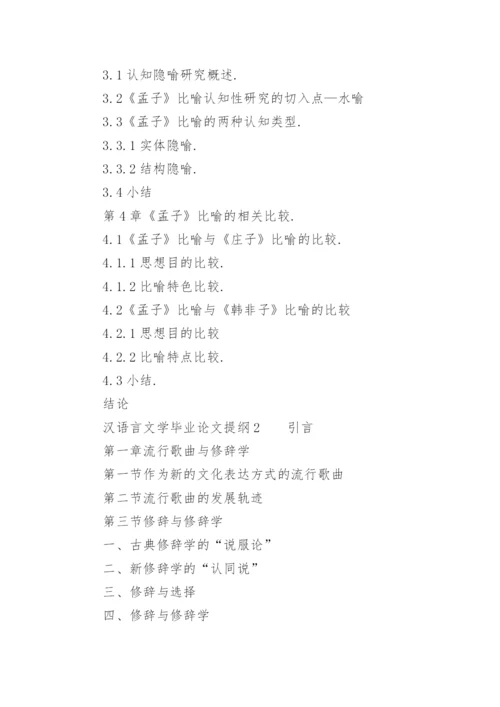 3.1 认知隐喻研究概述.

3.2《孟子》比喻认知性研究的切入点—水喻

3.3《孟子》比喻的两种认知类型.

3.3.1 实体隐喻.

3.3.2 结构隐喻.

3.4 小结

第 4 章《孟子》比喻的相关比较.

4.1《孟子》比喻与《庄子》比喻的比较.

4.1.1 思想目的比较.

4.1.2 比喻特色比较.

4.2《孟子》比喻与《韩非子》比喻的比较

4.2.1 思想目的比较

4.2.2 比喻特点比较.

4.3 小结.

结论

汉语言文学毕业论文提纲 2　　引言

第一章流行歌曲与修辞学

第一节作为新的文化表达方式的流行歌曲

第二节流行歌曲的发展轨迹

第三节修辞与修辞学

一、古典修辞学的“说服论”

二、新修辞学的“认同说”

三、修辞与选择

四、修辞与修辞学